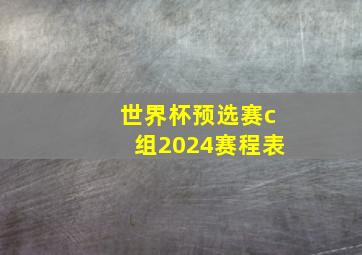 世界杯预选赛c组2024赛程表